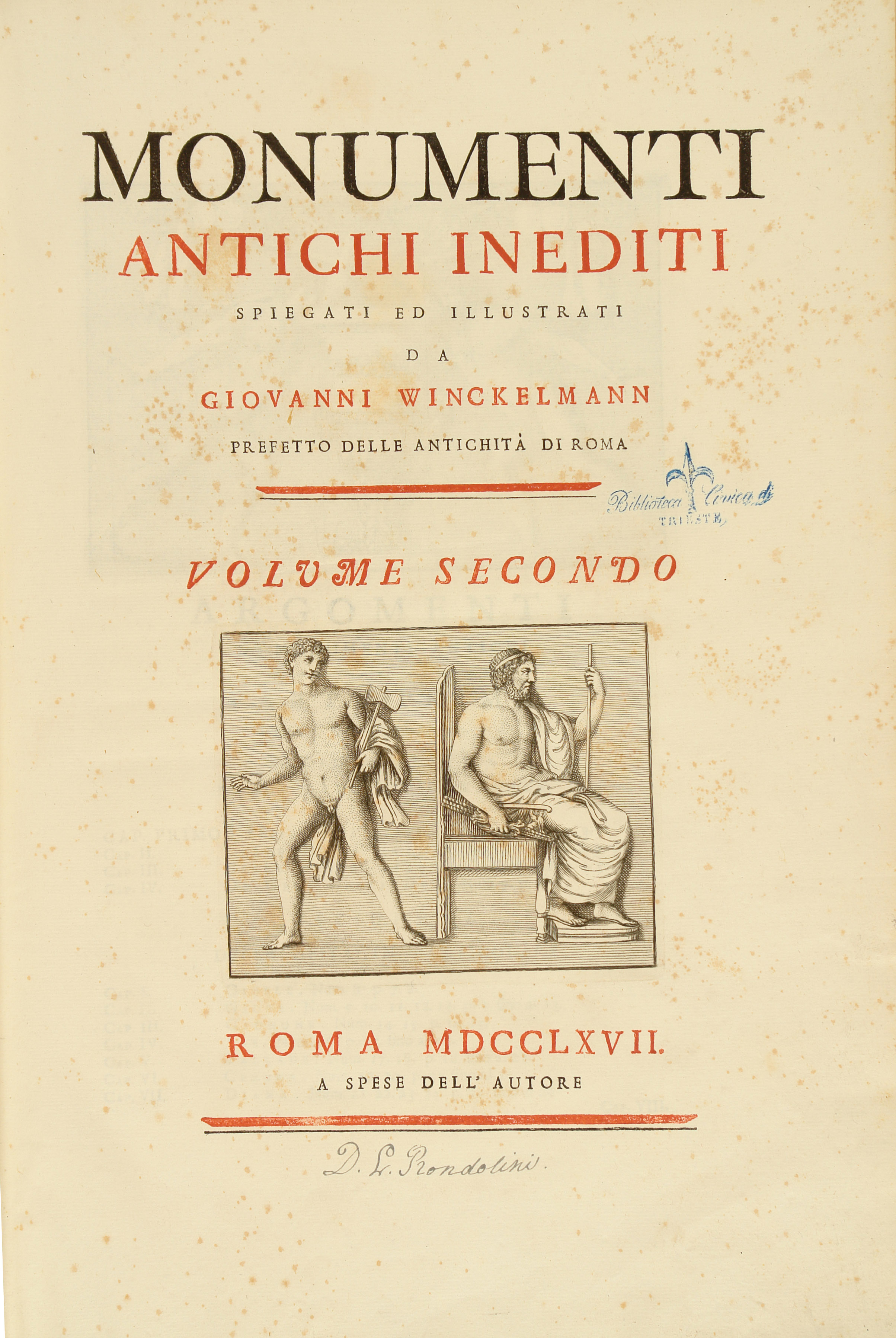 MONUMENTI
ANTICHI INEDITI
SPIEGATI ED ILLUSTRATI
DA
GIOVANNI WINCKELMANN
PREFETTO DELLE ANTICHITÀ DI ROMA

Biblioteca Civica di TRIESTE

VOLUME SECONDO

ROMA MDCCLXVII.
A SPESE DELL' AUTORE

D. L. Rondolini.